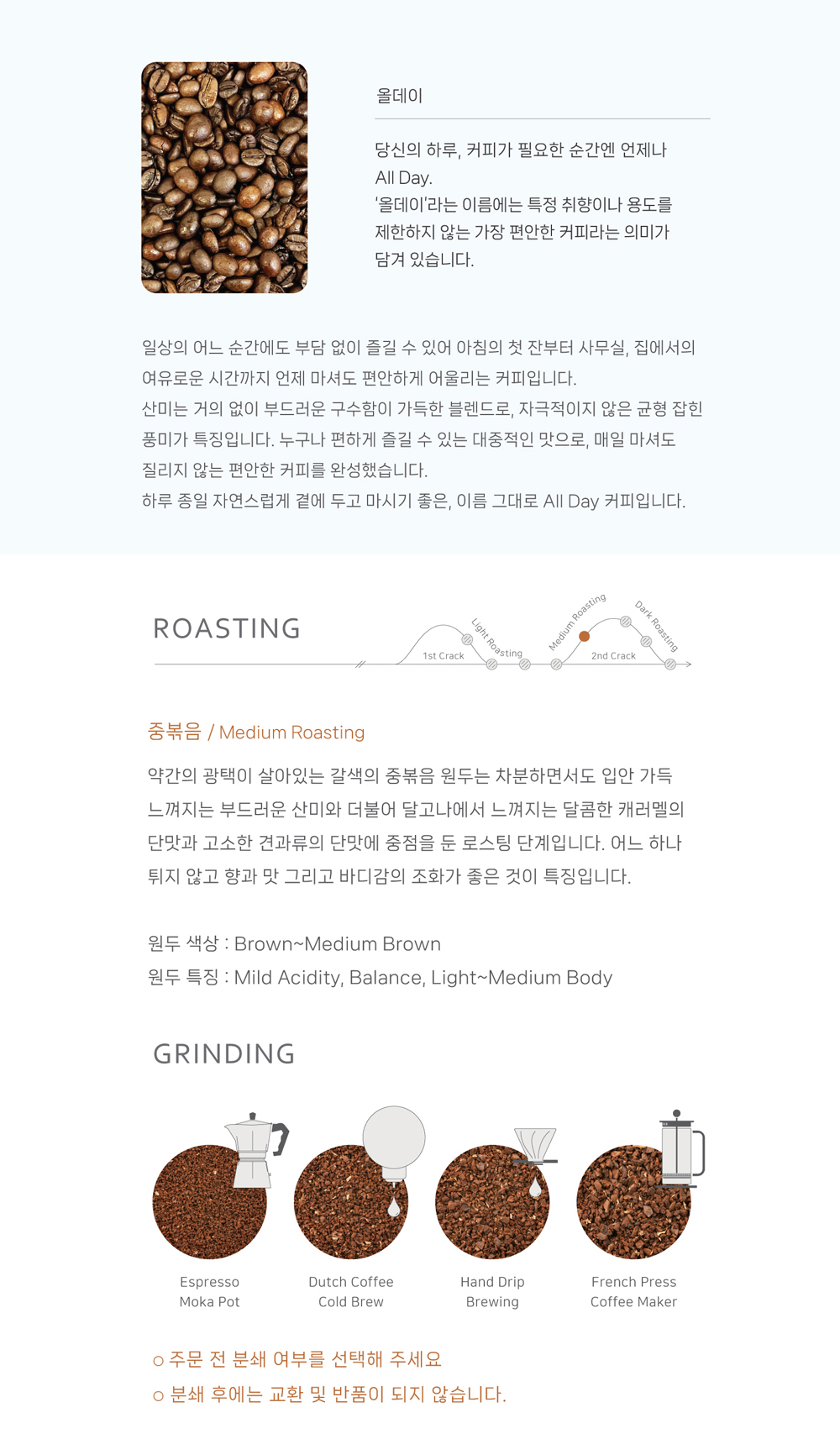 올데이

당신의 하루, 커피가 필요한 순간엔 언제나 All Day.
'올데이'라는 이름에는 특정 취향이나 용도를 제한하지 않는 가장 편안한 커피라는 의미가 담겨 있습니다.

일상의 어느 순간에도 부담 없이 즐길 수 있어 아침의 첫 잔부터 사무실, 집에서의 여유로운 시간까지 언제 마셔도 편안하게 어울리는 커피입니다.
산미는 거의 없이 부드러운 구수함이 가득한 블렌드로, 자극적이지 않은 균형 잡힌 풍미가 특징입니다. 누구나 편하게 즐길 수 있는 대중적인 맛으로, 매일 마셔도 질리지 않는 편안한 커피를 완성했습니다.
하루 종일 자연스럽게 곁에 두고 마시기 좋은, 이름 그대로 All Day 커피입니다.

ROASTING

1st Crack
Light Roasting
Medium Roasting
2nd Crack
Dark Roasting

중볶음 / Medium Roasting

약간의 광택이 살아있는 갈색의 중볶음 원두는 차분하면서도 입안 가득 느껴지는 부드러운 산미와 더불어 달고나에서 느껴지는 달콤한 캐러멜의 단맛과 고소한 견과류의 단맛에 중점을 둔 로스팅 단계입니다. 어느 하나 튀지 않고 향과 맛 그리고 바디감의 조화가 좋은 것이 특징입니다.

원두 색상 : Brown~Medium Brown
원두 특징 : Mild Acidity, Balance, Light~Medium Body

GRINDING

Espresso
Moka Pot

Dutch Coffee
Cold Brew

Hand Drip
Brewing

French Press
Coffee Maker

○ 주문 전 분쇄 여부를 선택해 주세요
○ 분쇄 후에는 교환 및 반품이 되지 않습니다.